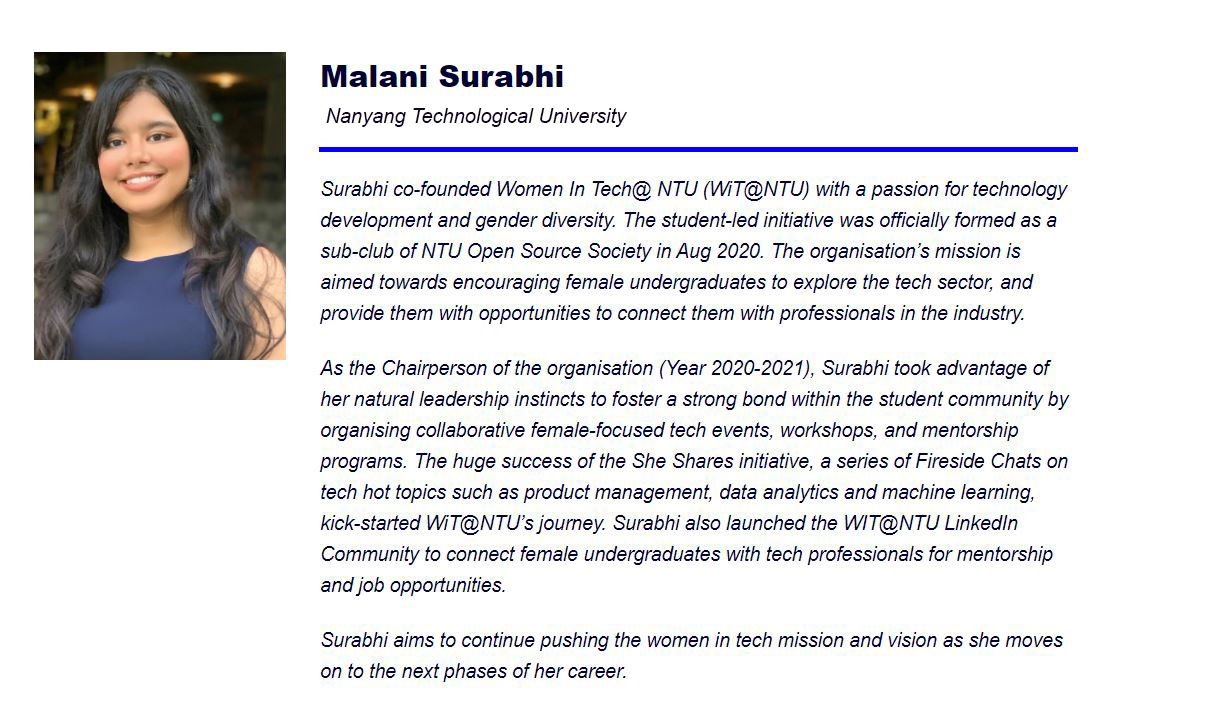 Malani Surabhi

Nanyang Technological University

Surabhi co-founded Women In Tech@ NTU (WiT@NTU) with a passion for technology development and gender diversity. The student-led initiative was officially formed as a sub-club of NTU Open Source Society in Aug 2020. The organisation's mission is aimed towards encouraging female undergraduates to explore the tech sector, and provide them with opportunities to connect them with professionals in the industry.

As the Chairperson of the organisation (Year 2020-2021), Surabhi took advantage of her natural leadership instincts to foster a strong bond within the student community by organising collaborative female-focused tech events, workshops, and mentorship programs. The huge success of the She Shares initiative, a series of Fireside Chats on tech hot topics such as product management, data analytics and machine learning, kick-started WiT@NTU's journey. Surabhi also launched the WIT@NTU LinkedIn Community to connect female undergraduates with tech professionals for mentorship and job opportunities.

Surabhi aims to continue pushing the women in tech mission and vision as she moves on to the next phases of her career.